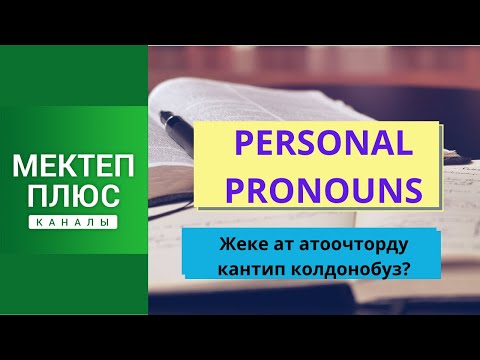 МЕКТЕП ПЛЮС
КАНАЛЫ

PERSONAL PRONOUNS

Жеке ат атоочторду кантип колдонобуз?